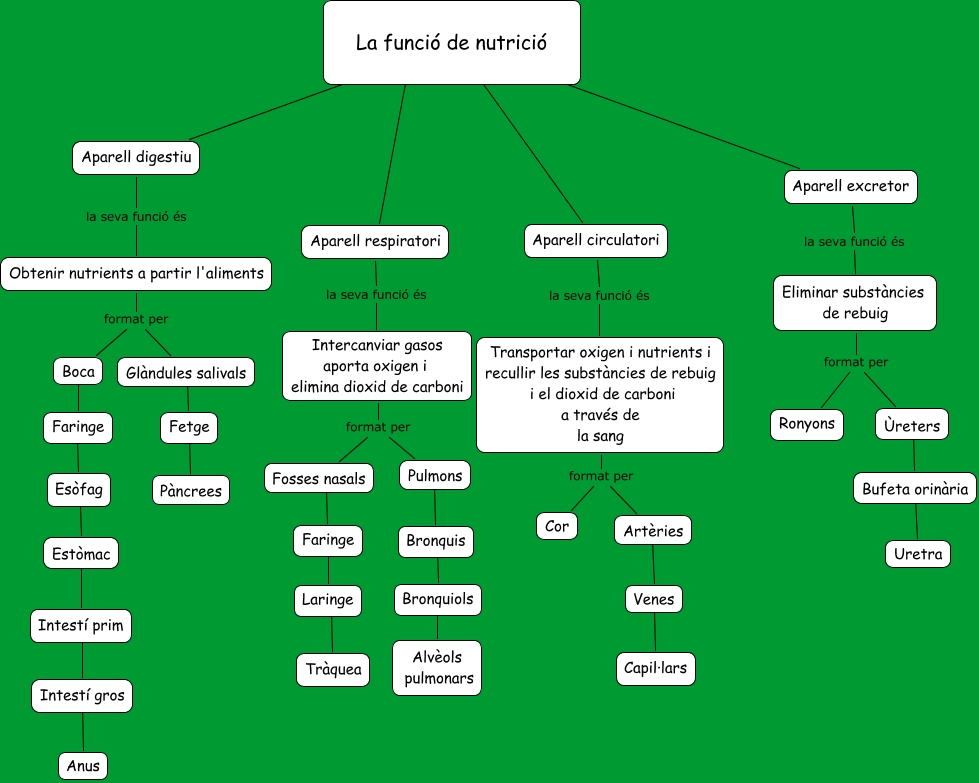 La funció de nutrició

Aparell digestiu

la seva funció és

Obtenir nutrients a partir l'aliments

format per

Boca

Faringe

Esòfag

Estòmac

Intestí prim

Intestí gros

Anus

Glàndules salivals

Fetge

Pàncrees

Aparell respiratori

la seva funció és

Intercanviar gasos aporta oxigen i elimina dioxid de carboni

format per

Fosses nasals

Faringe

Laringe

Tràquea

Pulmons

Bronquis

Bronquiols

Alvèols pulmonars

Aparell circulatori

la seva funció és

Transportar oxigen i nutrients i recullir les substàncies de rebuig i el dioxid de carboni a través de la sang

format per

Cor

Artèries

Venes

Capil·lars

Aparell excretor

la seva funció és

Eliminar substàncies de rebuig

format per

Ronyons

Ùreters

Bufeta orinària

Uretra